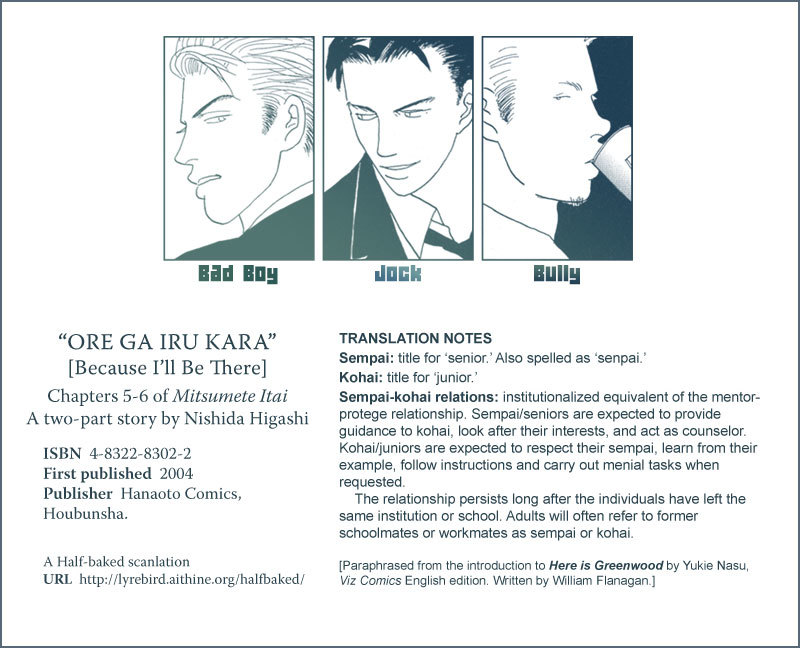 Bad Boy

Jock

Bully

"ORE GA IRU KARA"
[Because I'll Be There]
Chapters 5-6 of Mitsumete Itai
A two-part story by Nishida Higashi

ISBN 4-8322-8302-2
First published 2004
Publisher Hanaoto Comics, Houbunsha.

A Half-baked scanlation
URL http://lyrebird.aithine.org/halfbaked/

TRANSLATION NOTES
Sempai: title for 'senior.' Also spelled as 'senpai.'
Kohai: title for 'junior.'
Sempai-kohai relations: institutionalized equivalent of the mentor-protege relationship. Sempai/seniors are expected to provide guidance to kohai, look after their interests, and act as counselor. Kohai/juniors are expected to respect their sempai, learn from their example, follow instructions and carry out menial tasks when requested.

The relationship persists long after the individuals have left the same institution or school. Adults will often refer to former schoolmates or workmates as sempai or kohai.

[Paraphrased from the introduction to Here is Greenwood by Yukie Nasu, Viz Comics English edition. Written by William Flanagan.]